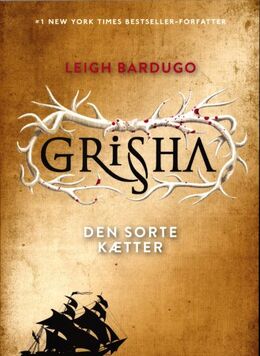 #1 NEW YORK TIMES BESTSELLER-FORFATTER

LEIGH BARDUGO

GRISHA

DEN SORTE KÆTTER